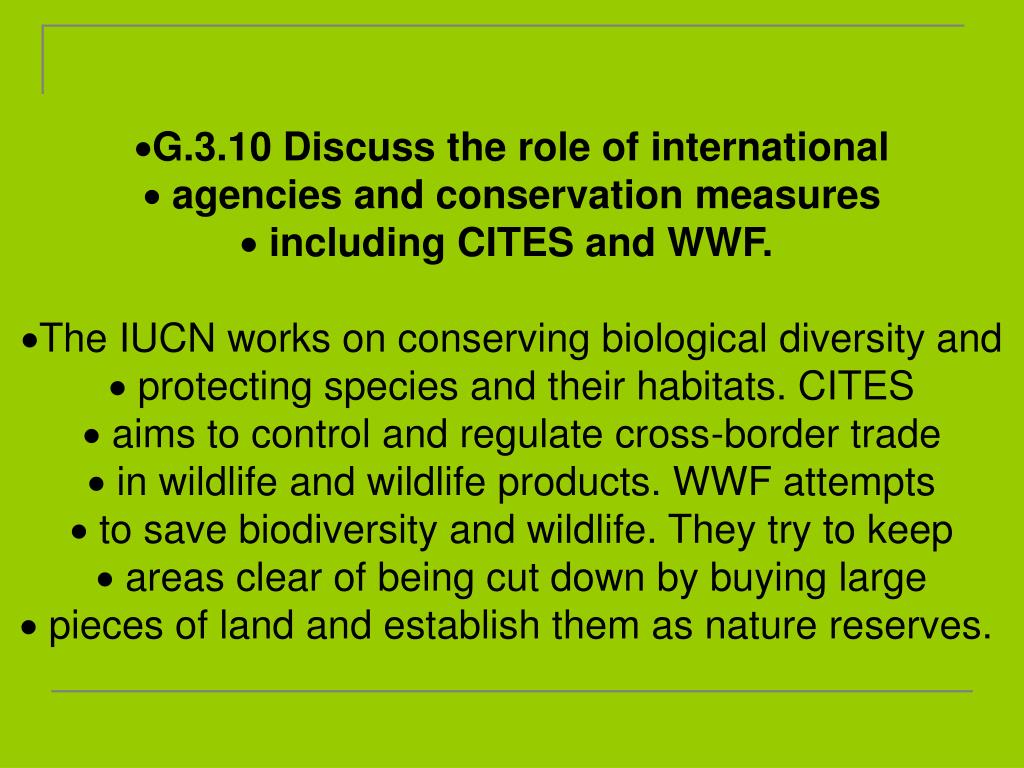 •G.3.10 Discuss the role of international
• agencies and conservation measures
• including CITES and WWF.

•The IUCN works on conserving biological diversity and
• protecting species and their habitats. CITES
• aims to control and regulate cross-border trade
• in wildlife and wildlife products. WWF attempts
• to save biodiversity and wildlife. They try to keep
• areas clear of being cut down by buying large
• pieces of land and establish them as nature reserves.